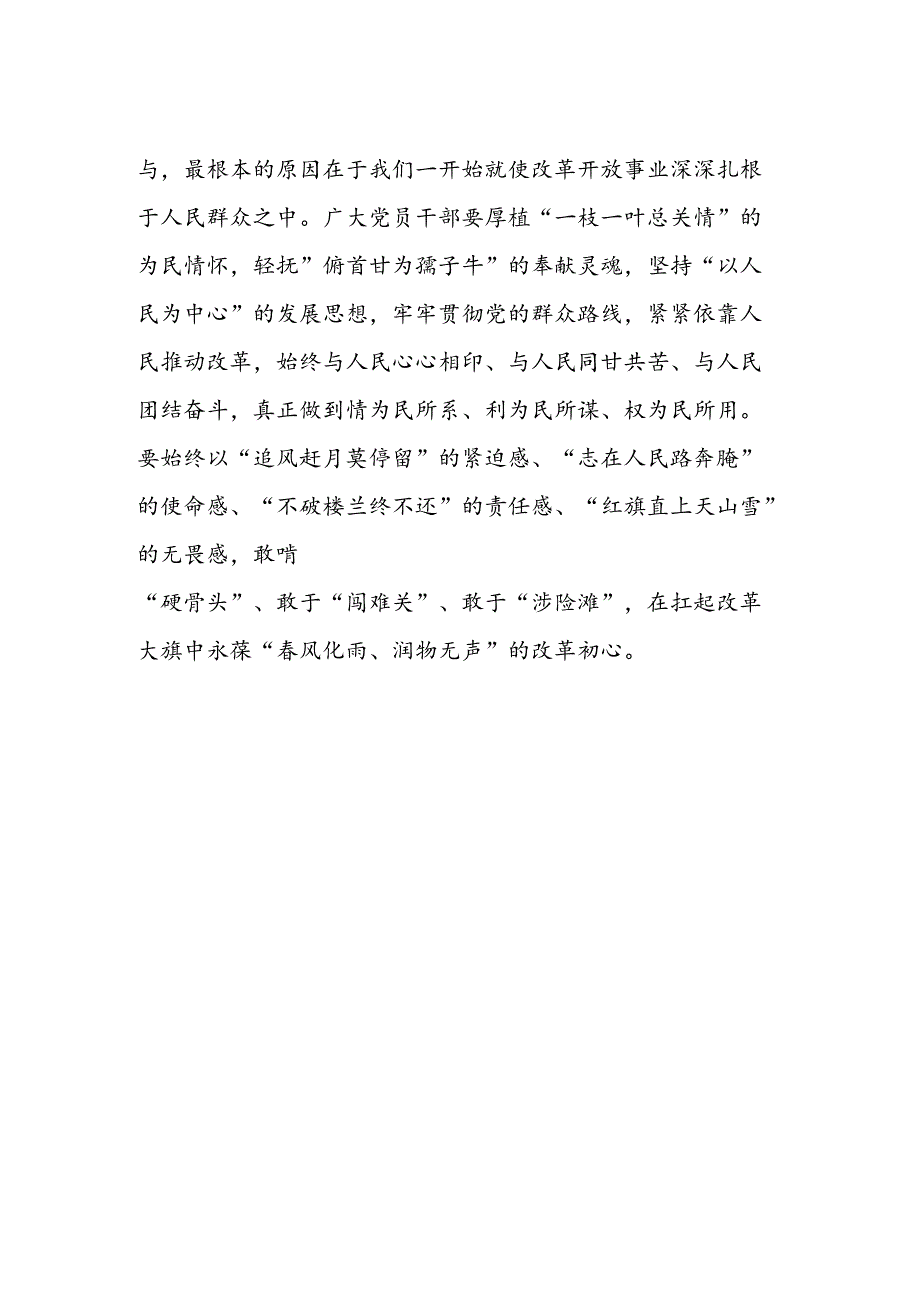 与，最根本的原因在于我们一开始就使改革开放事业深深扎根于人民群众之中。广大党员干部要厚植“一枝一叶总关情”的为民情怀，轻抚”俯首甘为孺子牛”的奉献灵魂，坚持“以人民为中心”的发展思想，牢牢贯彻党的群众路线，紧紧依靠人民推动改革，始终与人民心心相印、与人民同甘共苦、与人民团结奋斗，真正做到情为民所系、利为民所谋、权为民所用。要始终以“追风赶月莫停留”的紧迫感、“志在人民路奔腌”的使命感、“不破楼兰终不还”的责任感、“红旗直上天山雪”的无畏感，敢啃

“硬骨头”、敢于“闯难关”、敢于“涉险滩”，在扛起改革大旗中永葆“春风化雨、润物无声”的改革初心。